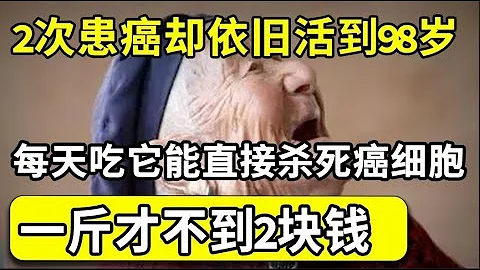 2次患癌却依旧活到98岁

每天吃它能直接杀死癌细胞

一斤才不到2块钱